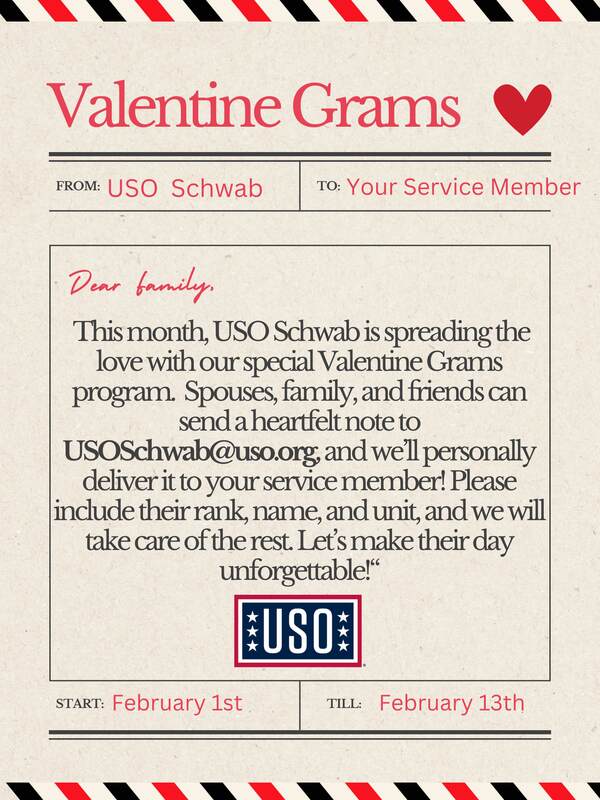 Valentine Grams

FROM: USO Schwab

TO: Your Service Member

Dear family,

This month, USO Schwab is spreading the love with our special Valentine Grams program. Spouses, family, and friends can send a heartfelt note to USOSchwab@uso.org, and we'll personally deliver it to your service member! Please include their rank, name, and unit, and we will take care of the rest. Let's make their day unforgettable!"

USO

START: February 1st

TILL: February 13th